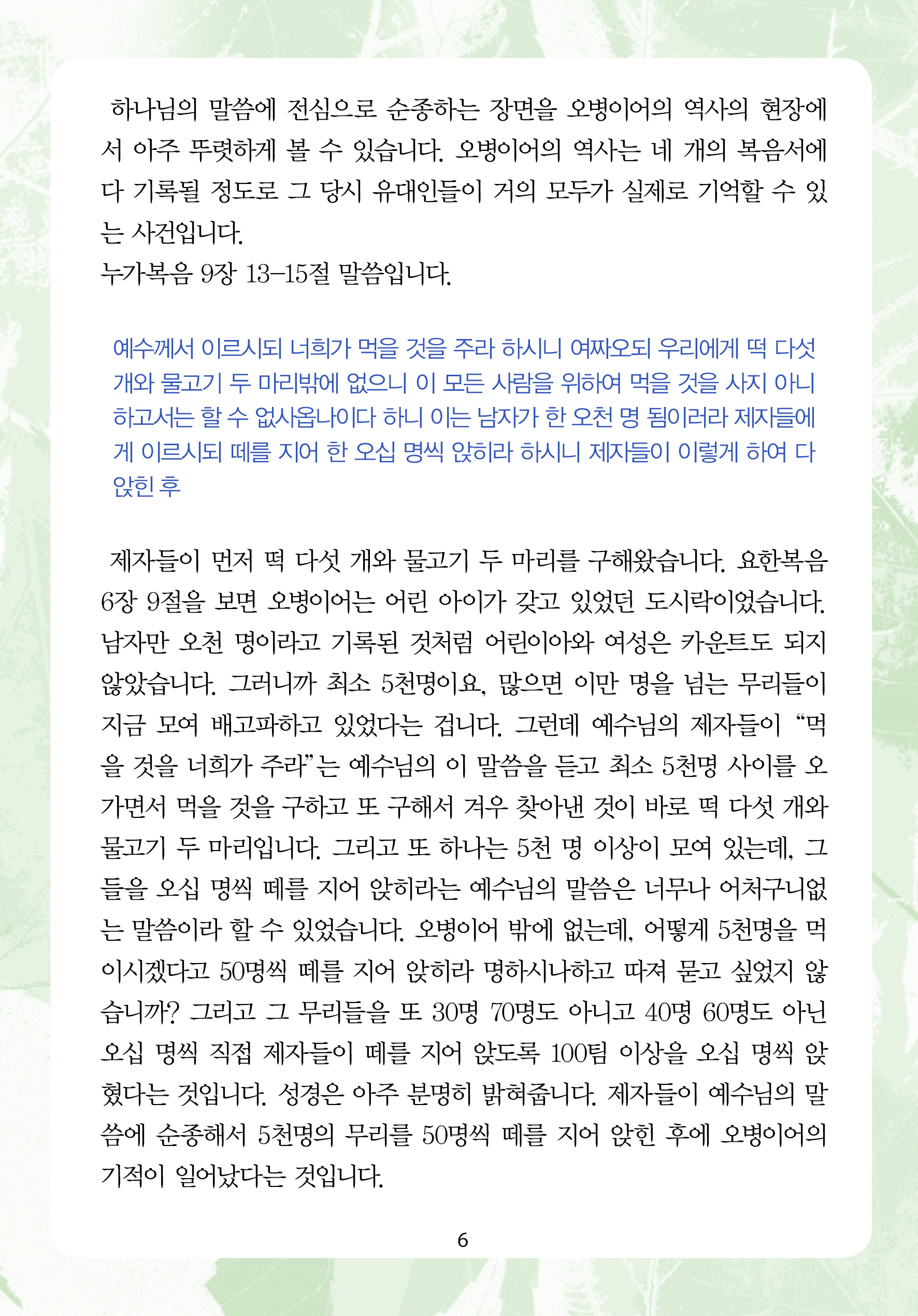 하나님의 말씀에 전심으로 순종하는 장면을 오병이어의 역사의 현장에서 아주 뚜렷하게 볼 수 있습니다. 오병이어의 역사는 네 개의 복음서에 다 기록될 정도로 그 당시 유대인들이 거의 모두가 실제로 기억할 수 있는 사건입니다.
누가복음 9장 13-15절 말씀입니다.

예수께서 이르시되 너희가 먹을 것을 주라 하시니 여짜오되 우리에게 떡 다섯 개와 물고기 두 마리밖에 없으니 이 모든 사람을 위하여 먹을 것을 사지 아니하고서는 할 수 없사옵나이다 하니 이는 남자가 한 오천 명 됨이러라 제자들에게 이르시되 떼를 지어 한 오십 명씩 앉히라 하시니 제자들이 이렇게 하여 다 앉힌 후

제자들이 먼저 떡 다섯 개와 물고기 두 마리를 구해왔습니다. 요한복음 6장 9절을 보면 오병이어는 어린 아이가 갖고 있었던 도시락이었습니다. 남자만 오천 명이라고 기록된 것처럼 어린이아와 여성은 카운트도 되지 않았습니다. 그러니까 최소 5천명이요, 많으면 이만 명을 넘는 무리들이 지금 모여 배고파하고 있었다는 겁니다. 그런데 예수님의 제자들이 “먹을 것을 너희가 주라”는 예수님의 이 말씀을 듣고 최소 5천명 사이를 오가면서 먹을 것을 구하고 또 구해서 겨우 찾아낸 것이 바로 떡 다섯 개와 물고기 두 마리입니다. 그리고 또 하나는 5천 명 이상이 모여 있는데, 그들을 오십 명씩 떼를 지어 앉히라는 예수님의 말씀은 너무나 어처구니없는 말씀이라 할 수 있었습니다. 오병이어 밖에 없는데, 어떻게 5천명을 먹이시겠다고 50명씩 떼를 지어 앉히라 명하시나하고 따져 묻고 싶었지 않습니까? 그리고 그 무리들을 또 30명 70명도 아니고 40명 60명도 아닌 오십 명씩 직접 제자들이 떼를 지어 앉도록 100팀 이상을 오십 명씩 앉혔다는 것입니다. 성경은 아주 분명히 밝혀줍니다. 제자들이 예수님의 말씀에 순종해서 5천명의 무리를 50명씩 떼를 지어 앉힌 후에 오병이어의 기적이 일어났다는 것입니다.

6